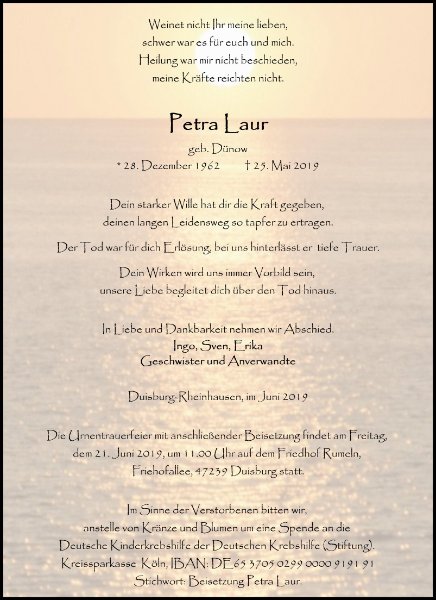 Weinet nicht Ihr meine lieben,
schwer war es für euch und mich.
Heilung war mir nicht beschieden,
meine Kräfte reichten nicht.

Petra Laur

geb. Dünow
* 28. Dezember 1962 † 25. Mai 2019

Dein starker Wille hat dir die Kraft gegeben,
deinen langen Leidensweg so tapfer zu ertragen.

Der Tod war für dich Erlösung, bei uns hinterlässt er tiefe Trauer.

Dein Wirken wird uns immer Vorbild sein,
unsere Liebe begleitet dich über den Tod hinaus.

In Liebe und Dankbarkeit nehmen wir Abschied.
Ingo, Sven, Erika
Geschwister und Anverwandte

Duisburg-Rheinhausen, im Juni 2019

Die Urnentrauerfeier mit anschließender Beisetzung findet am Freitag,
dem 21. Juni 2019, um 11.00 Uhr auf dem Friedhof Rumeln,
Friehofallee, 47239 Duisburg statt.

Im Sinne der Verstorbenen bitten wir,
anstelle von Kränze und Blumen um eine Spende an die
Deutsche Kinderkrebshilfe der Deutschen Krebshilfe (Stiftung).
Kreissparkasse Köln, IBAN: DE65 3705 0299 0000 9191 91
Stichwort: Beisetzung Petra Laur